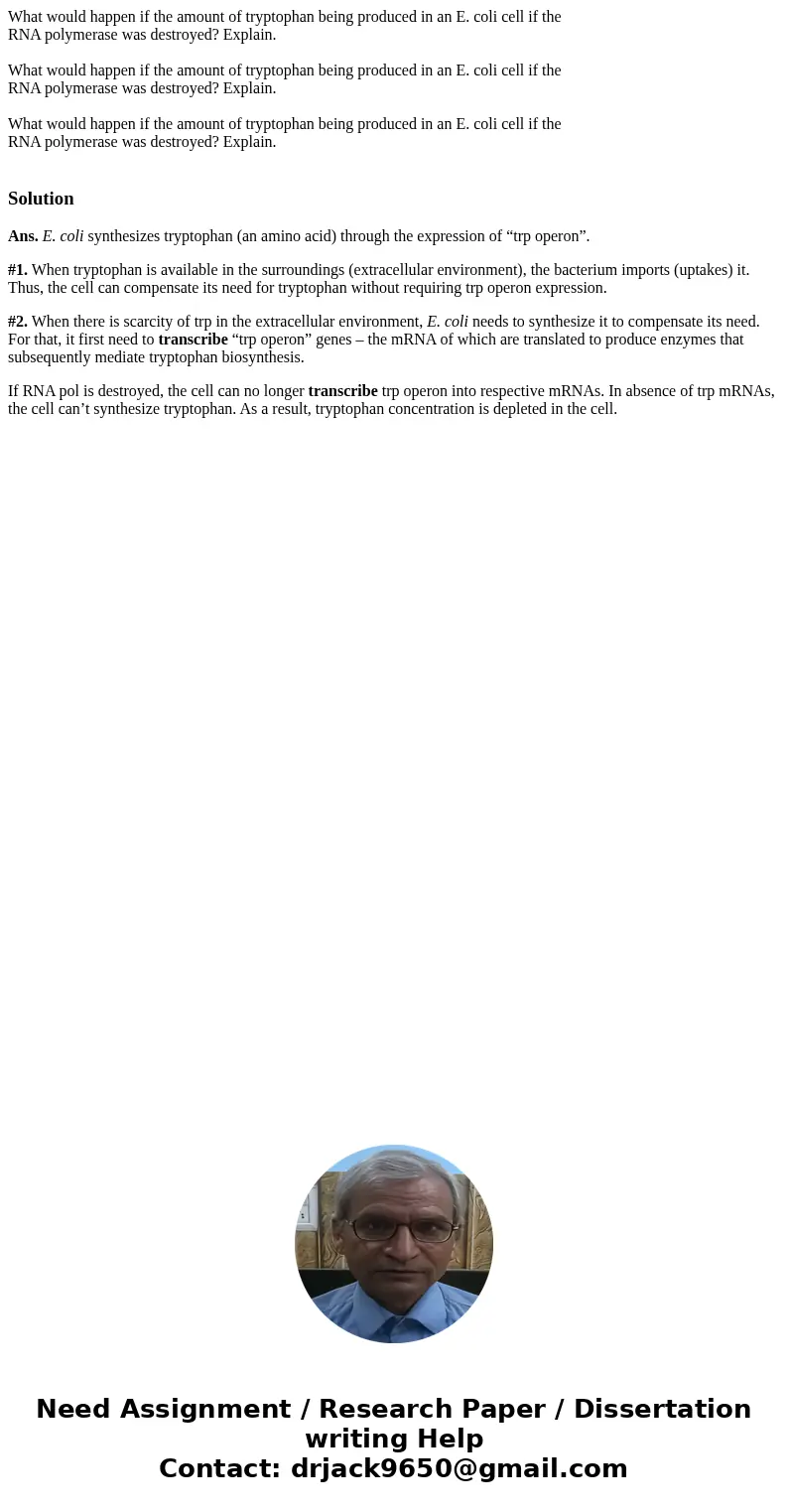 What would happen if the amount of tryptophan being produced in an E. coli cell if the RNA polymerase was destroyed? Explain.

What would happen if the amount of tryptophan being produced in an E. coli cell if the RNA polymerase was destroyed? Explain.

What would happen if the amount of tryptophan being produced in an E. coli cell if the RNA polymerase was destroyed? Explain.

Solution

Ans. E. coli synthesizes tryptophan (an amino acid) through the expression of "trp operon".

#1. When tryptophan is available in the surroundings (extracellular environment), the bacterium imports (uptakes) it. Thus, the cell can compensate its need for tryptophan without requiring trp operon expression.

#2. When there is scarcity of trp in the extracellular environment, E. coli needs to synthesize it to compensate its need. For that, it first need to transcribe "trp operon" genes – the mRNA of which are translated to produce enzymes that subsequently mediate tryptophan biosynthesis.

If RNA pol is destroyed, the cell can no longer transcribe trp operon into respective mRNAs. In absence of trp mRNAs, the cell can't synthesize tryptophan. As a result, tryptophan concentration is depleted in the cell.

Need Assignment / Research Paper / Dissertation writing Help
Contact: drjack9650@gmail.com